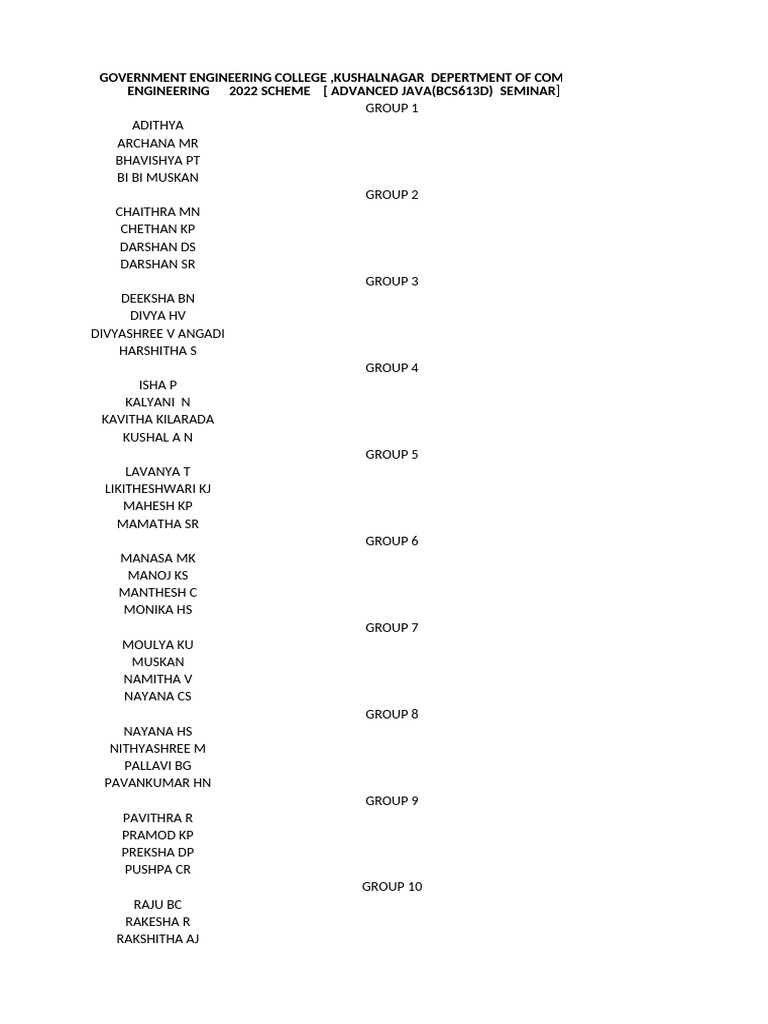 GOVERNMENT ENGINEERING COLLEGE ,KUSHALNAGAR DEPERTMENT OF COM ENGINEERING 2022 SCHEME [ ADVANCED JAVA(BCS613D) SEMINAR]

GROUP 1

ADITHYA
ARCHANA MR
BHAVISHYA PT
BI BI MUSKAN

GROUP 2

CHAITHRA MN
CHETHAN KP
DARSHAN DS
DARSHAN SR

GROUP 3

DEEKSHA BN
DIVYA HV
DIVYASHREE V ANGADI
HARSHITHA S

GROUP 4

ISHA P
KALYANI N
KAVITHA KILARADA
KUSHAL A N

GROUP 5

LAVANYA T
LIKITHESHWARI KJ
MAHESH KP
MAMATHA SR

GROUP 6

MANASA MK
MANOJ KS
MANTHESH C
MONIKA HS

GROUP 7

MOULYA KU
MUSKAN
NAMITHA V
NAYANA CS

GROUP 8

NAYANA HS
NITHYASHREE M
PALLAVI BG
PAVANKUMAR HN

GROUP 9

PAVITHRA R
PRAMOD KP
PREKSHA DP
PUSHPA CR

GROUP 10

RAJU BC
RAKESHA R
RAKSHITHA AJ